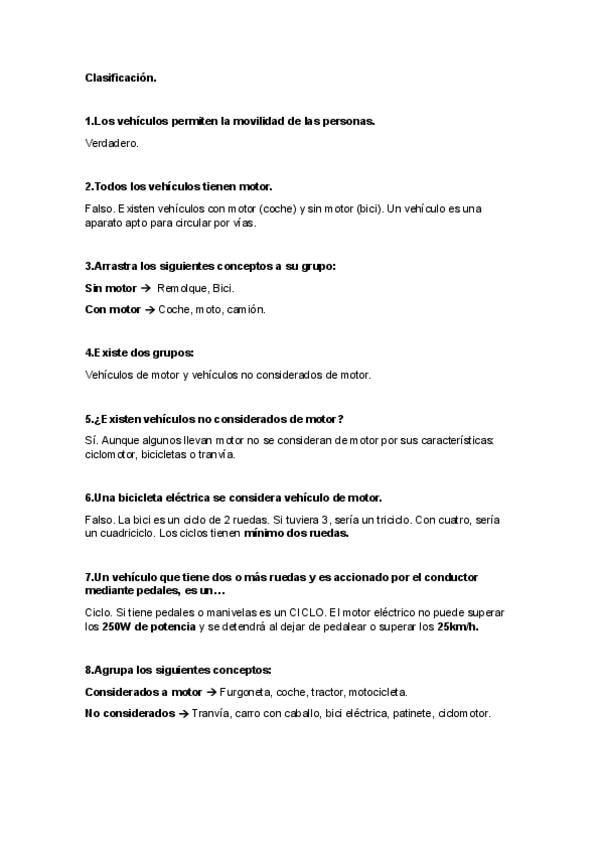 Clasificación.

1.Los vehículos permiten la movilidad de las personas.

Verdadero.

2.Todos los vehículos tienen motor.

Falso. Existen vehículos con motor (coche) y sin motor (bici). Un vehículo es una aparato apto para circular por vías.

3.Arrastra los siguientes conceptos a su grupo:

Sin motor → Remolque, Bici.

Con motor → Coche, moto, camión.

4.Existe dos grupos:

Vehículos de motor y vehículos no considerados de motor.

5.¿Existen vehículos no considerados de motor?

Sí. Aunque algunos llevan motor no se consideran de motor por sus características: ciclomotor, bicicletas o tranvía.

6.Una bicicleta eléctrica se considera vehículo de motor.

Falso. La bici es un ciclo de 2 ruedas. Si tuviera 3, sería un triciclo. Con cuatro, sería un cuadriciclo. Los ciclos tienen mínimo dos ruedas.

7.Un vehículo que tiene dos o más ruedas y es accionado por el conductor mediante pedales, es un…

Ciclo. Si tiene pedales o manivelas es un CICLO. El motor eléctrico no puede superar los 250W de potencia y se detendrá al dejar de pedalear o superar los 25km/h.

8.Agrupa los siguientes conceptos:

Considerados a motor → Furgoneta, coche, tractor, motocicleta.

No considerados → Tranvía, carro con caballo, bici eléctrica, patinete, ciclomotor.